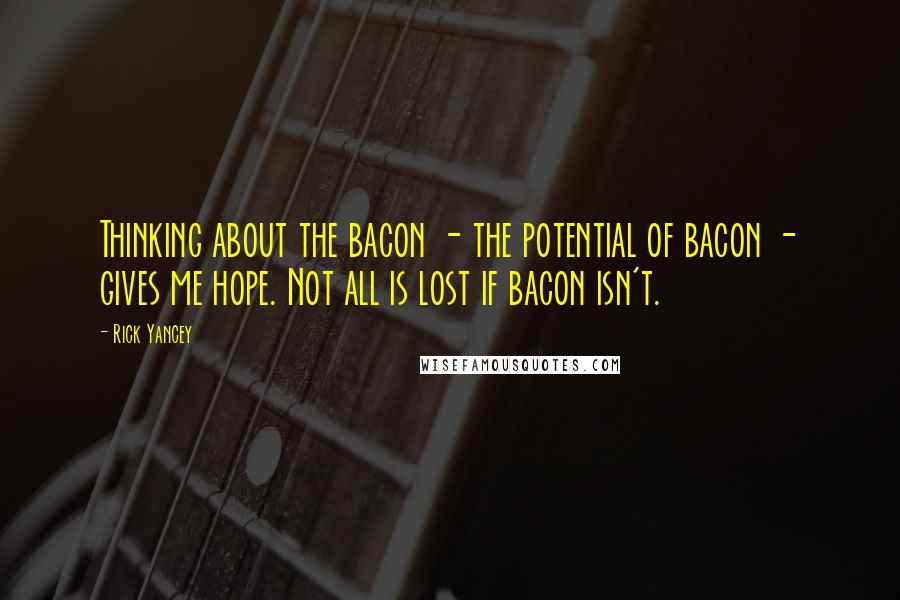 Thinking about the bacon - the potential of bacon - gives me hope. Not all is lost if bacon isn't.

- Rick Yancey

WISEFAMOUSQUOTES.COM